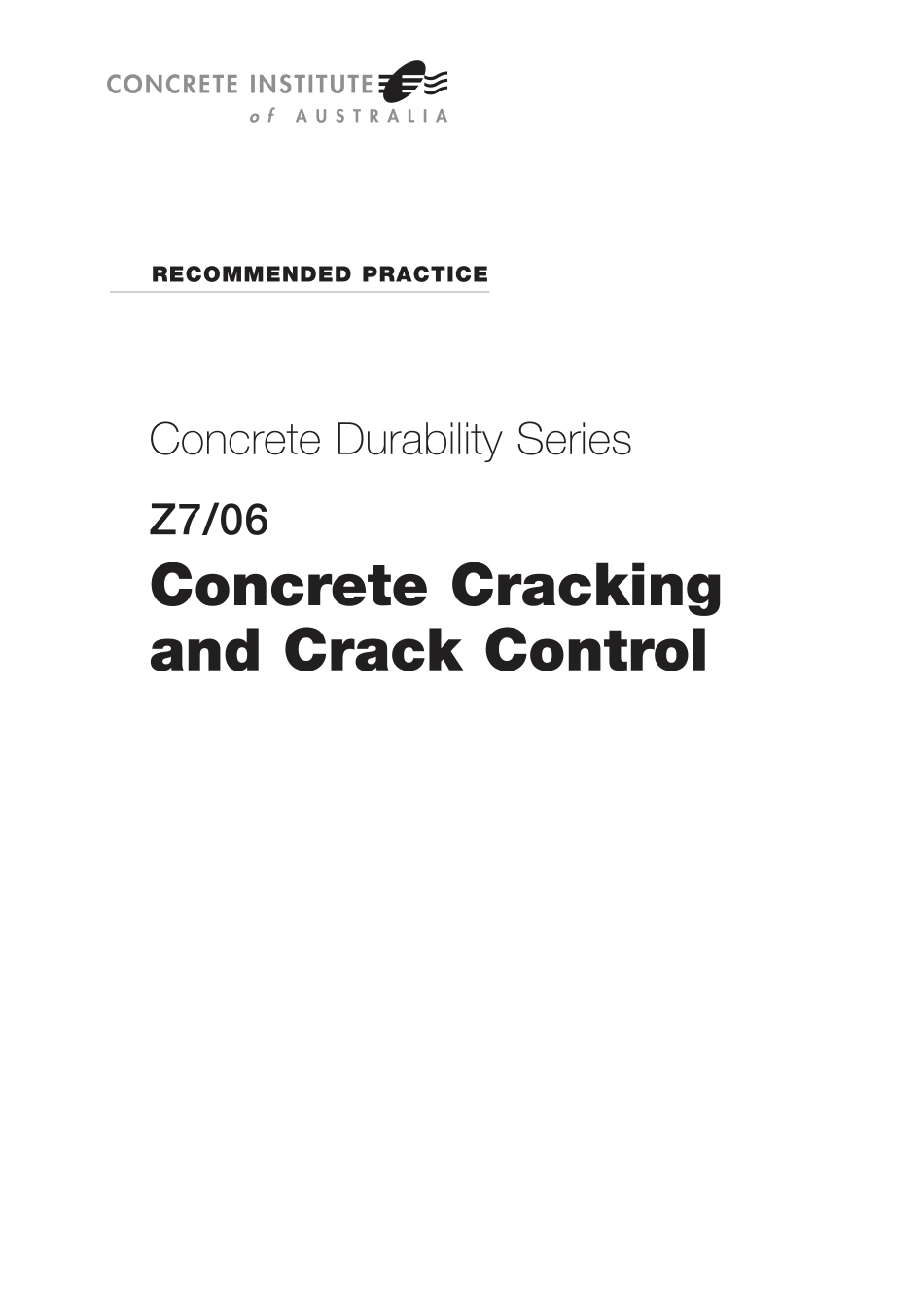 CONCRETE INSTITUTE
of AUSTRALIA

RECOMMENDED PRACTICE

Concrete Durability Series

Z7/06

Concrete Cracking and Crack Control